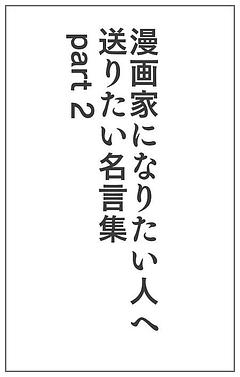 漫画家になりたい人へ
送りたい名言集
part 2